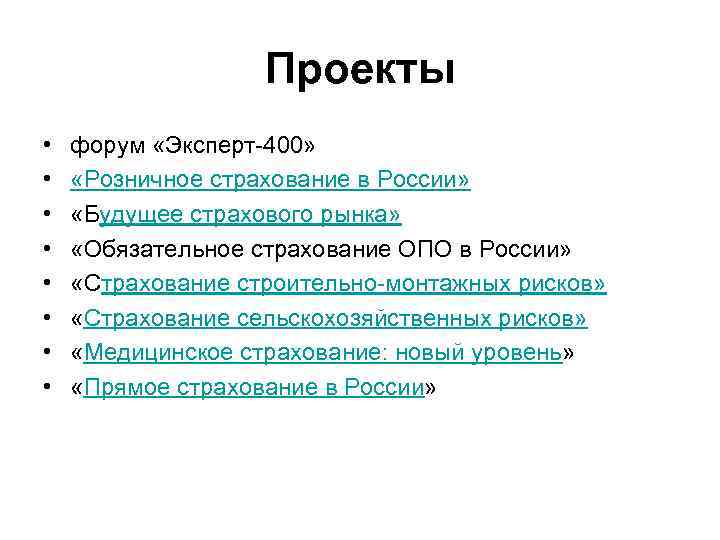 Проекты

• форум «Эксперт-400»
• «Розничное страхование в России»
• «Будущее страхового рынка»
• «Обязательное страхование ОПО в России»
• «Страхование строительно-монтажных рисков»
• «Страхование сельскохозяйственных рисков»
• «Медицинское страхование: новый уровень»
• «Прямое страхование в России»